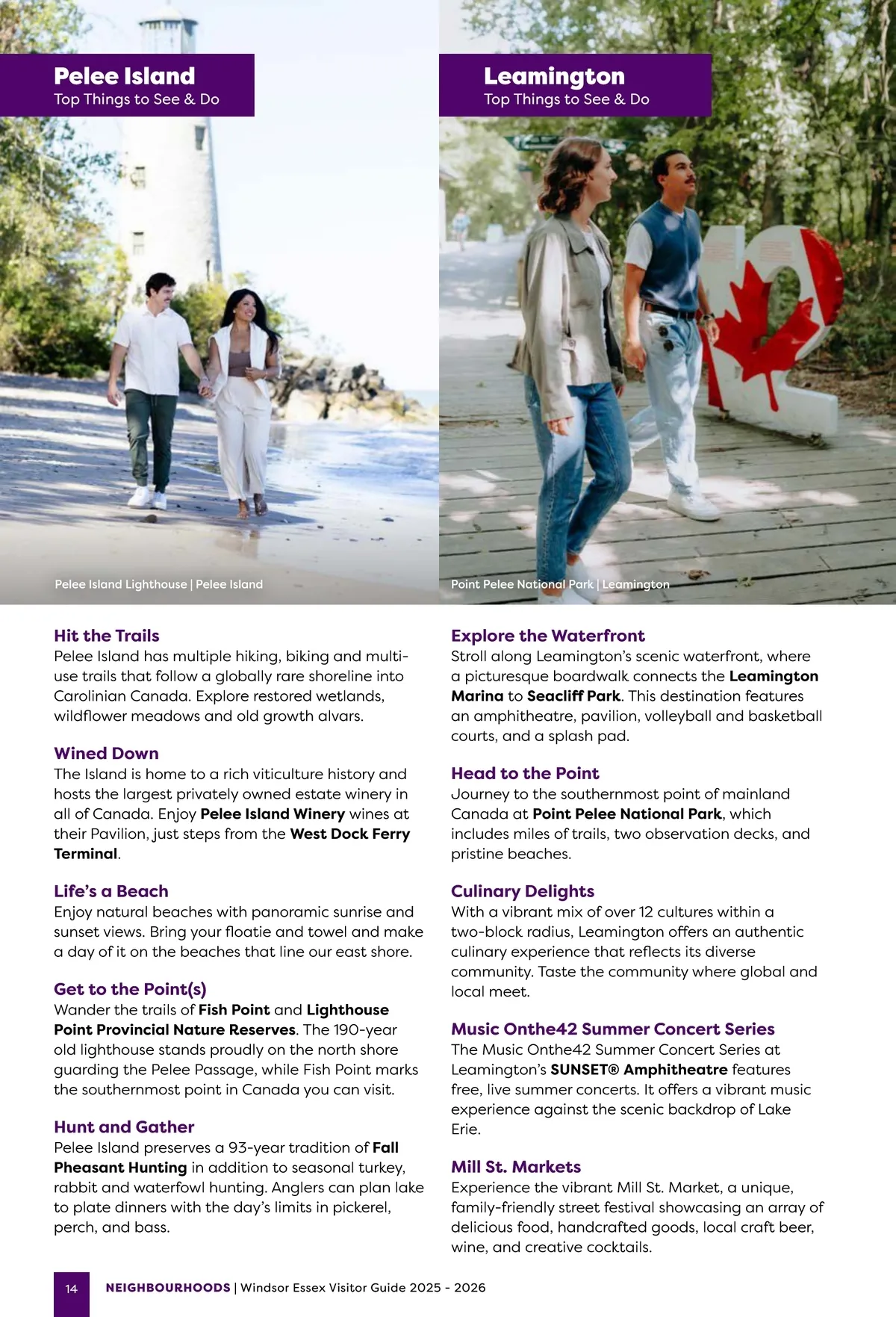 Pelee Island
Top Things to See & Do

Pelee Island Lighthouse | Pelee Island

Hit the Trails
Pelee Island has multiple hiking, biking and multi-use trails that follow a globally rare shoreline into Carolinian Canada. Explore restored wetlands, wildflower meadows and old growth alvars.

Wined Down
The Island is home to a rich viticulture history and hosts the largest privately owned estate winery in all of Canada. Enjoy Pelee Island Winery wines at their Pavilion, just steps from the West Dock Ferry Terminal.

Life's a Beach
Enjoy natural beaches with panoramic sunrise and sunset views. Bring your floatie and towel and make a day of it on the beaches that line our east shore.

Get to the Point(s)
Wander the trails of Fish Point and Lighthouse Point Provincial Nature Reserves. The 190-year old lighthouse stands proudly on the north shore guarding the Pelee Passage, while Fish Point marks the southernmost point in Canada you can visit.

Hunt and Gather
Pelee Island preserves a 93-year tradition of Fall Pheasant Hunting in addition to seasonal turkey, rabbit and waterfowl hunting. Anglers can plan lake to plate dinners with the day's limits in pickerel, perch, and bass.

Leamington
Top Things to See & Do

Point Pelee National Park | Leamington

Explore the Waterfront
Stroll along Leamington's scenic waterfront, where a picturesque boardwalk connects the Leamington Marina to Seacliff Park. This destination features an amphitheatre, pavilion, volleyball and basketball courts, and a splash pad.

Head to the Point
Journey to the southernmost point of mainland Canada at Point Pelee National Park, which includes miles of trails, two observation decks, and pristine beaches.

Culinary Delights
With a vibrant mix of over 12 cultures within a two-block radius, Leamington offers an authentic culinary experience that reflects its diverse community. Taste the community where global and local meet.

Music Onthe42 Summer Concert Series
The Music Onthe42 Summer Concert Series at Leamington's SUNSET® Amphitheatre features free, live summer concerts. It offers a vibrant music experience against the scenic backdrop of Lake Erie.

Mill St. Markets
Experience the vibrant Mill St. Market, a unique, family-friendly street festival showcasing an array of delicious food, handcrafted goods, local craft beer, wine, and creative cocktails.

14 NEIGHBOURHOODS | Windsor Essex Visitor Guide 2025 - 2026